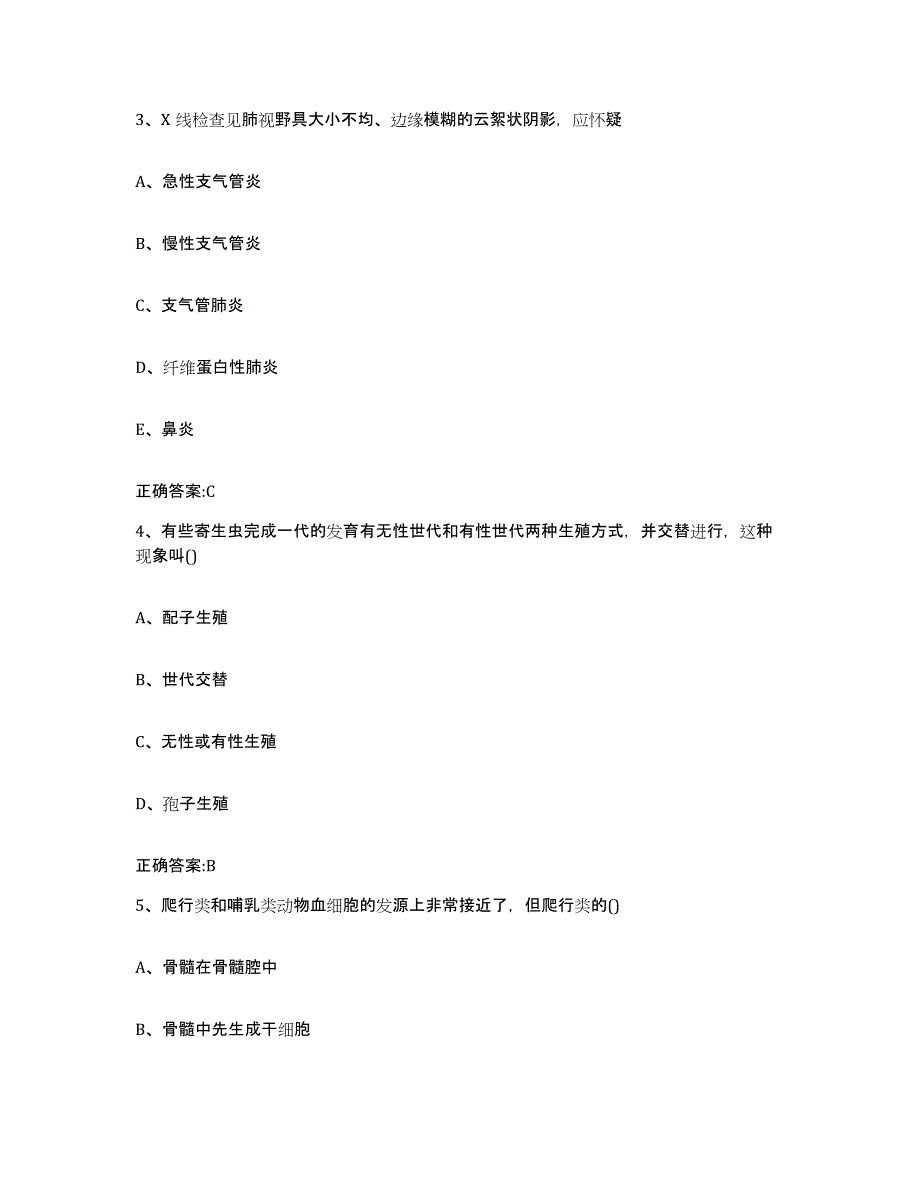 3、X 线检查见肺视野具大小不均、边缘模糊的云絮状阴影，应怀疑

A、急性支气管炎

B、慢性支气管炎

C、支气管肺炎

D、纤维蛋白性肺炎

E、鼻炎

正确答案:C

4、有些寄生虫完成一代的发育有无性世代和有性世代两种生殖方式，并交替进行，这种现象叫()

A、配子生殖

B、世代交替

C、无性或有性生殖

D、孢子生殖

正确答案:B

5、爬行类和哺乳类动物血细胞的发源上非常接近了，但爬行类的()

A、骨髓在骨髓腔中

B、骨髓中先生成干细胞